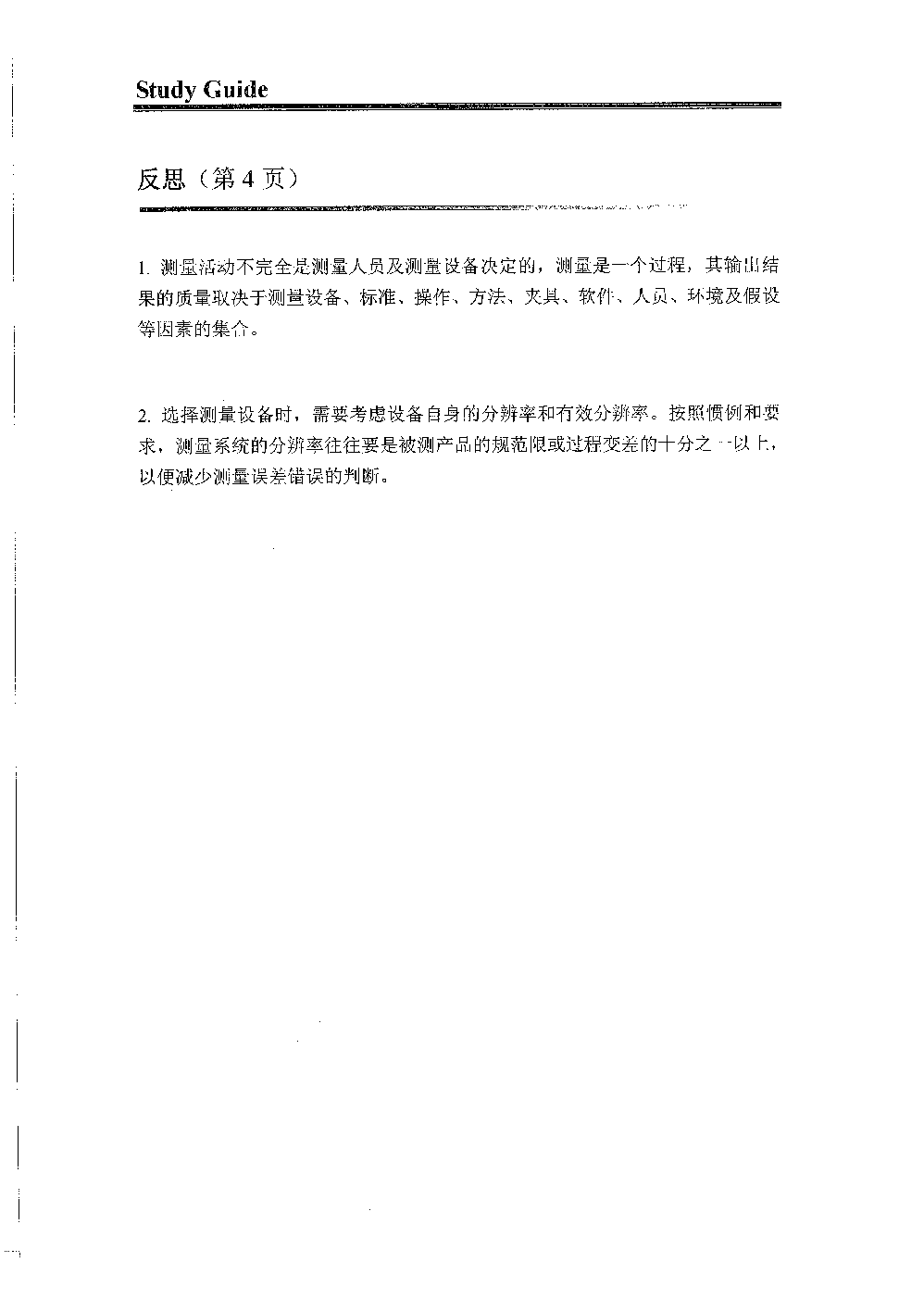 Study Guide

反思（第 4 页）

1. 测量活动不完全是测量人员及测量设备决定的，测量是一个过程，其输出结果的质量取决于测量设备、标准、操作、方法、夹具、软件、人员、环境及假设等因素的集合。

2. 选择测量设备时，需要考虑设备自身的分辨率和有效分辨率。按照惯例和要求，测量系统的分辨率往往要是被测产品的规范限或过程变差的十分之一以上，以便减少测量误差错误的判断。